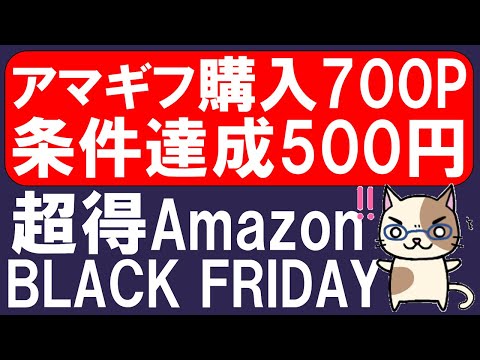 アマギフ購入700P
条件達成500円

超得Amazon!!
BLACK FRIDAY